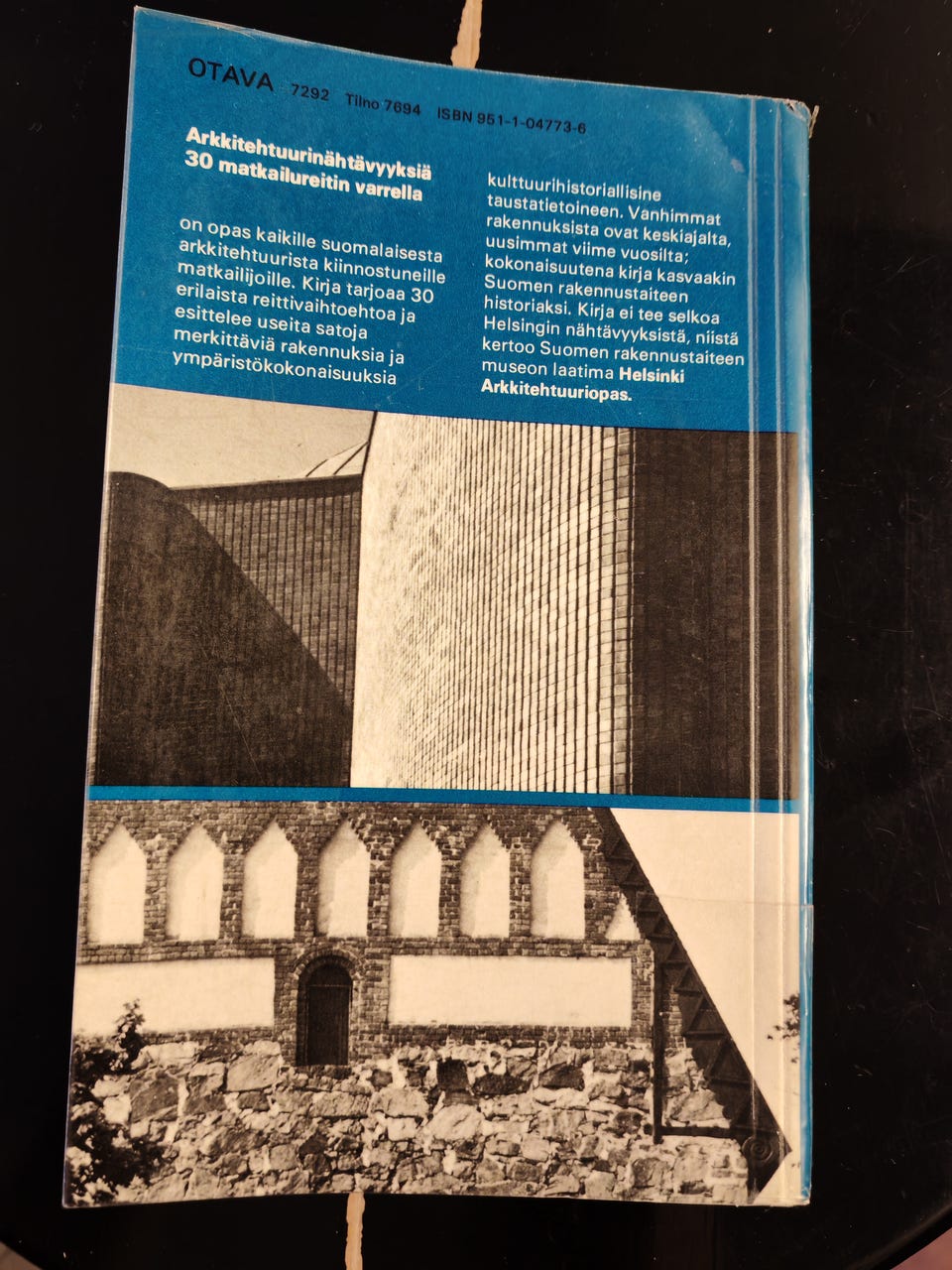 OTAVA 7292 Tilno 7694 ISBN 951-1-04773-6

Arkkitehtuurinähtävyyksiä 30 matkailureitin varrella

on opas kaikille suomalaisesta arkkitehtuurista kiinnostuneille matkailijoille. Kirja tarjoaa 30 erilaista reittivaihtoehtoa ja esittelee useita satoja merkittäviä rakennuksia ja ympäristökokonaisuuksia kulttuurihistoriallisine taustatietoineen. Vanhimmat rakennuksista ovat keskiajalta, uusimmat viime vuosilta; kokonaisuutena kirja kasvaakin Suomen rakennustaiteen historiaksi. Kirja ei tee selkoa Helsingin nähtävyyksistä, niistä kertoo Suomen rakennustaiteen museon laatima Helsinki Arkkitehtuuriopas.